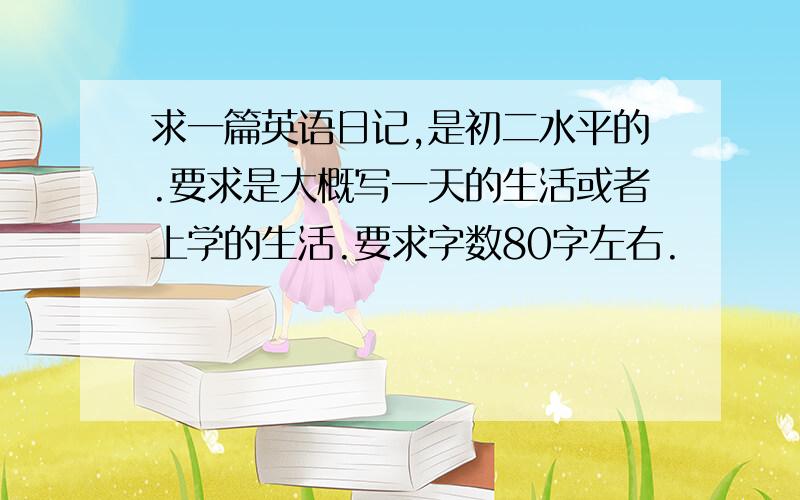 求一篇英语日记,是初二水平的.要求是大概写一天的生活或者上学的生活.要求字数80字左右.